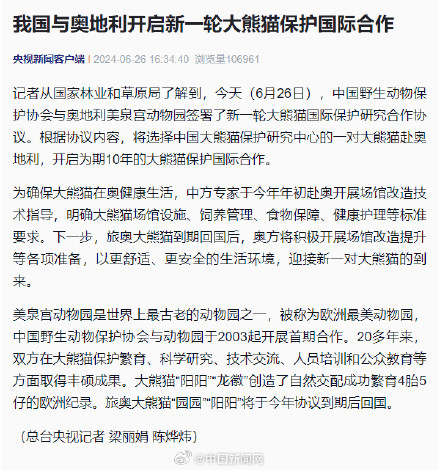 我国与奥地利开启新一轮大熊猫保护国际合作

央视新闻客户端 | 2024-06-26 16:34:40 浏览量106961

记者从国家林业和草原局了解到，今天（6月26日），中国野生动物保护协会与奥地利美泉宫动物园签署了新一轮大熊猫国际保护研究合作协议。根据协议内容，将选择中国大熊猫保护研究中心的一对大熊猫赴奥地利，开启为期10年的大熊猫保护国际合作。

为确保大熊猫在奥健康生活，中方专家于今年年初赴奥开展场馆改造技术指导，明确大熊猫场馆设施、饲养管理、食物保障、健康护理等标准要求。下一步，旅奥大熊猫到期回国后，奥方将积极开展场馆改造提升等各项准备，以更舒适、更安全的生活环境，迎接新一对大熊猫的到来。

美泉宫动物园是世界上最古老的动物园之一，被称为欧洲最美动物园，中国野生动物保护协会与动物园于2003起开展首期合作。20多年来，双方在大熊猫保护繁育、科学研究、技术交流、人员培训和公众教育等方面取得丰硕成果。大熊猫“阳阳”“龙徽”创造了自然交配成功繁育4胎5仔的欧洲纪录。旅奥大熊猫“园园”“阳阳”将于今年协议到期后回国。

（总台央视记者 梁丽娟 陈烨炜）

@中国新闻网